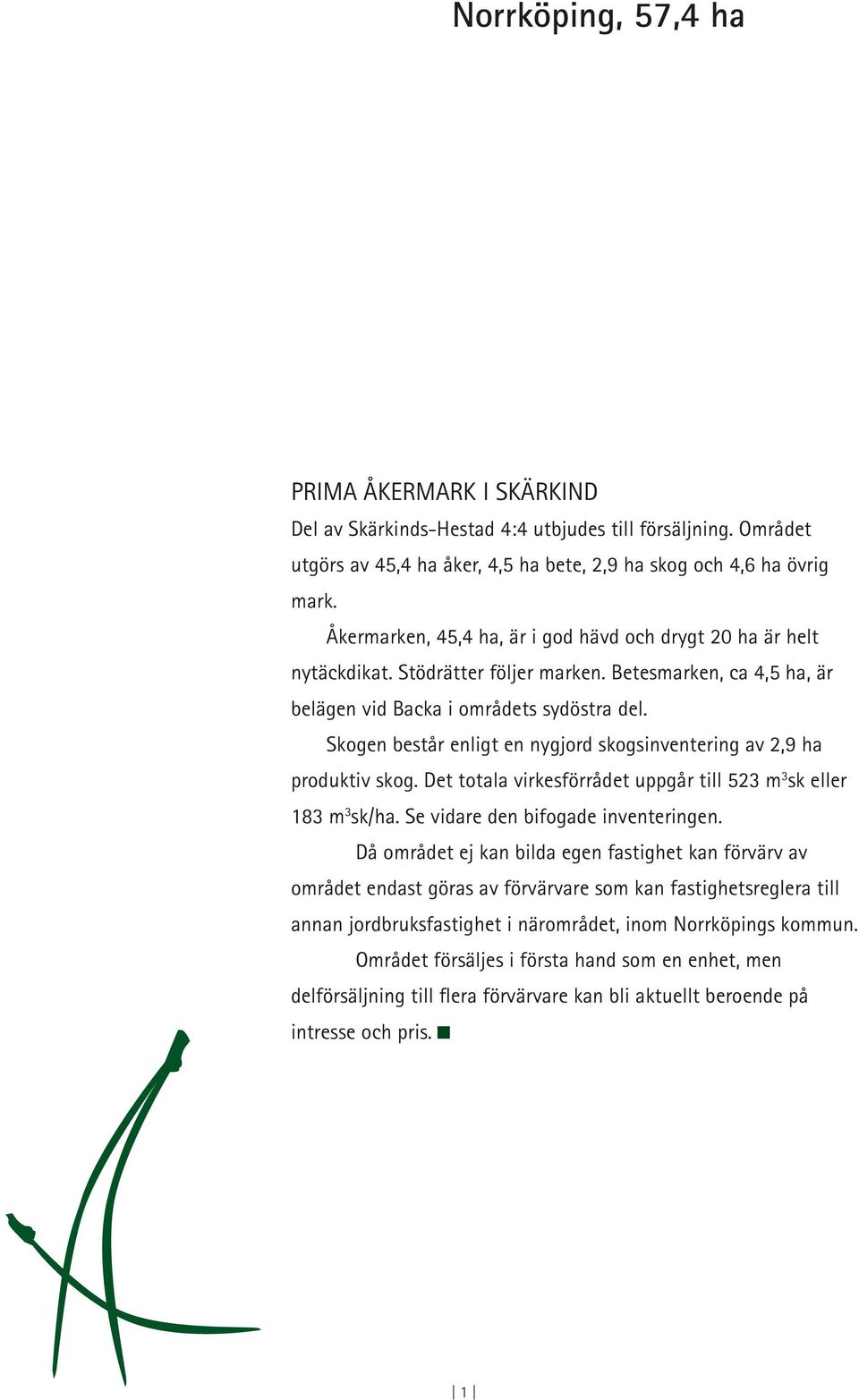 Norrköping, 57,4 ha

PRIMA ÅKERMARK I SKÄRKIND

Del av Skärkinds-Hestad 4:4 utbjudes till försäljning. Området utgörs av 45,4 ha åker, 4,5 ha bete, 2,9 ha skog och 4,6 ha övrig mark.

Åkermarken, 45,4 ha, är i god hävd och drygt 20 ha är helt nytäckdikat. Stödrätter följer marken. Betesmarken, ca 4,5 ha, är belägen vid Backa i områdets sydöstra del.

Skogen består enligt en nygjord skogsinventering av 2,9 ha produktiv skog. Det totala virkesförrådet uppgår till 523 m$^3$sk eller 183 m$^3$sk/ha. Se vidare den bifogade inventeringen.

Då området ej kan bilda egen fastighet kan förvärv av området endast göras av förvärvare som kan fastighetsreglera till annan jordbruksfastighet i närområdet, inom Norrköpings kommun.

Området försäljes i första hand som en enhet, men delförsäljning till flera förvärvare kan bli aktuellt beroende på intresse och pris. ■

| 1 |